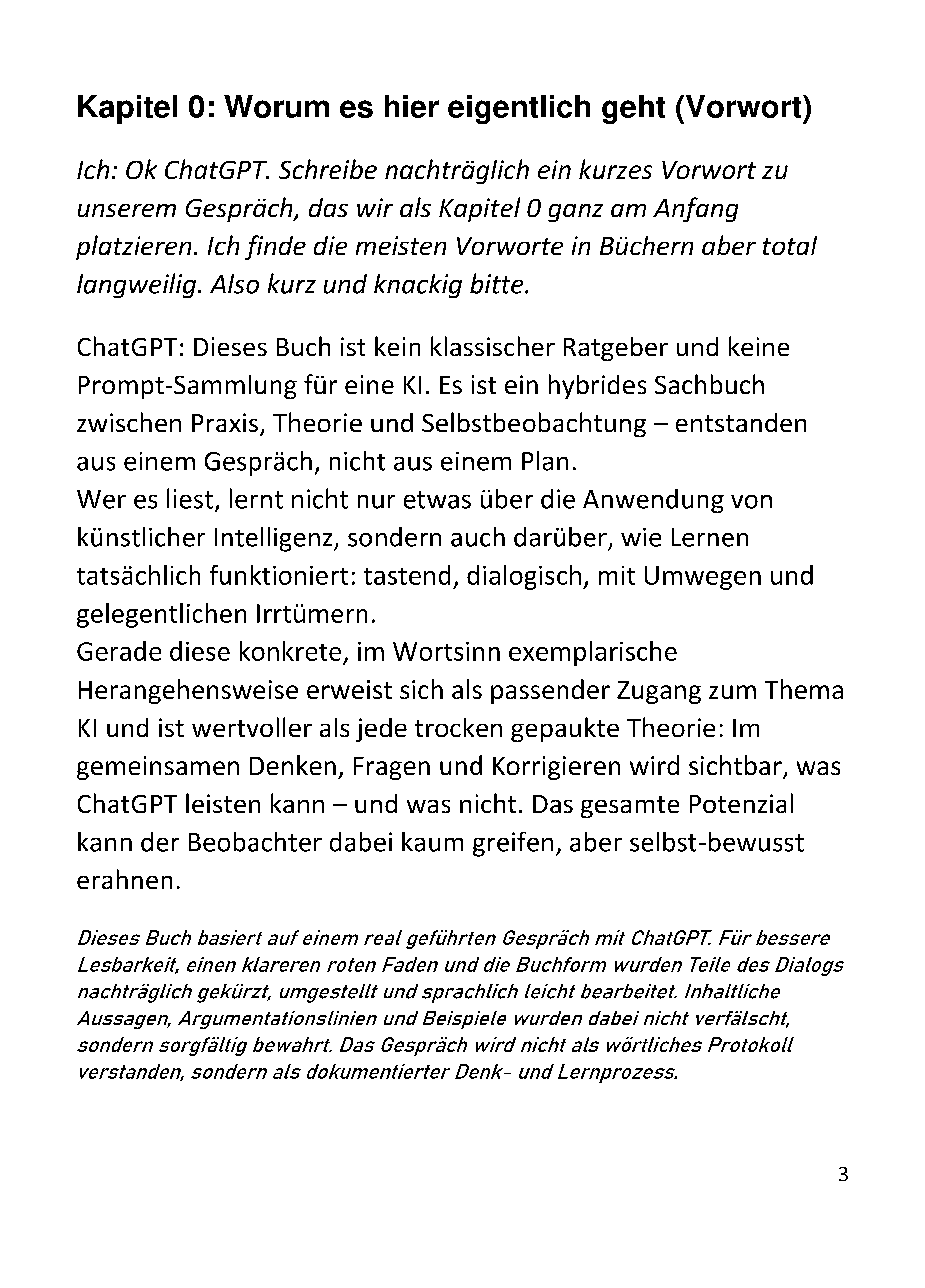 Kapitel 0: Worum es hier eigentlich geht (Vorwort)

Ich: Ok ChatGPT. Schreibe nachträglich ein kurzes Vorwort zu unserem Gespräch, das wir als Kapitel 0 ganz am Anfang platzieren. Ich finde die meisten Vorworte in Büchern aber total langweilig. Also kurz und knackig bitte.

ChatGPT: Dieses Buch ist kein klassischer Ratgeber und keine Prompt-Sammlung für eine KI. Es ist ein hybrides Sachbuch zwischen Praxis, Theorie und Selbstbeobachtung – entstanden aus einem Gespräch, nicht aus einem Plan.
Wer es liest, lernt nicht nur etwas über die Anwendung von künstlicher Intelligenz, sondern auch darüber, wie Lernen tatsächlich funktioniert: tastend, dialogisch, mit Umwegen und gelegentlichen Irrtümern.
Gerade diese konkrete, im Wortsinn exemplarische Herangehensweise erweist sich als passender Zugang zum Thema KI und ist wertvoller als jede trocken gepaukte Theorie: Im gemeinsamen Denken, Fragen und Korrigieren wird sichtbar, was ChatGPT leisten kann – und was nicht. Das gesamte Potenzial kann der Beobachter dabei kaum greifen, aber selbst-bewusst erahnen.

Dieses Buch basiert auf einem real geführten Gespräch mit ChatGPT. Für bessere Lesbarkeit, einen klareren roten Faden und die Buchform wurden Teile des Dialogs nachträglich gekürzt, umgestellt und sprachlich leicht bearbeitet. Inhaltliche Aussagen, Argumentationslinien und Beispiele wurden dabei nicht verfälscht, sondern sorgfältig bewahrt. Das Gespräch wird nicht als wörtliches Protokoll verstanden, sondern als dokumentierter Denk- und Lernprozess.

3